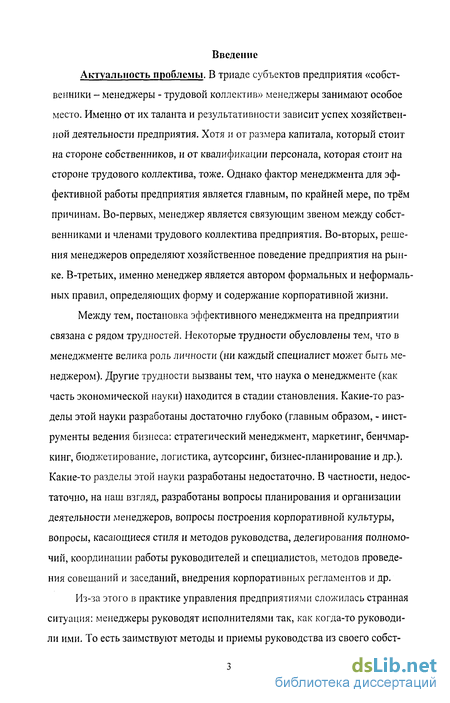 Введение

Актуальность проблемы. В триаде субъектов предприятия «собственники – менеджеры - трудовой коллектив» менеджеры занимают особое место. Именно от их таланта и результативности зависит успех хозяйственной деятельности предприятия. Хотя и от размера капитала, который стоит на стороне собственников, и от квалификации персонала, которая стоит на стороне трудового коллектива, тоже. Однако фактор менеджмента для эффективной работы предприятия является главным, по крайней мере, по трём причинам. Во-первых, менеджер является связующим звеном между собственниками и членами трудового коллектива предприятия. Во-вторых, решения менеджеров определяют хозяйственное поведение предприятия на рынке. В-третьих, именно менеджер является автором формальных и неформальных правил, определяющих форму и содержание корпоративной жизни.

Между тем, постановка эффективного менеджмента на предприятии связана с рядом трудностей. Некоторые трудности обусловлены тем, что в менеджменте велика роль личности (ни каждый специалист может быть менеджером). Другие трудности вызваны тем, что наука о менеджменте (как часть экономической науки) находится в стадии становления. Какие-то разделы этой науки разработаны достаточно глубоко (главным образом, - инструменты ведения бизнеса: стратегический менеджмент, маркетинг, бенчмаркинг, бюджетирование, логистика, аутсорсинг, бизнес-планирование и др.). Какие-то разделы этой науки разработаны недостаточно. В частности, недостаточно, на наш взгляд, разработаны вопросы планирования и организации деятельности менеджеров, вопросы построения корпоративной культуры, вопросы, касающиеся стиля и методов руководства, делегирования полномочий, координации работы руководителей и специалистов, методов проведения совещаний и заседаний, внедрения корпоративных регламентов и др.

Из-за этого в практике управления предприятиями сложилась странная ситуация: менеджеры руководят исполнителями так, как когда-то руководили ими. То есть заимствуют методы и приемы руководства из своего собст-

3

dsLib.net
библиотека диссертаций